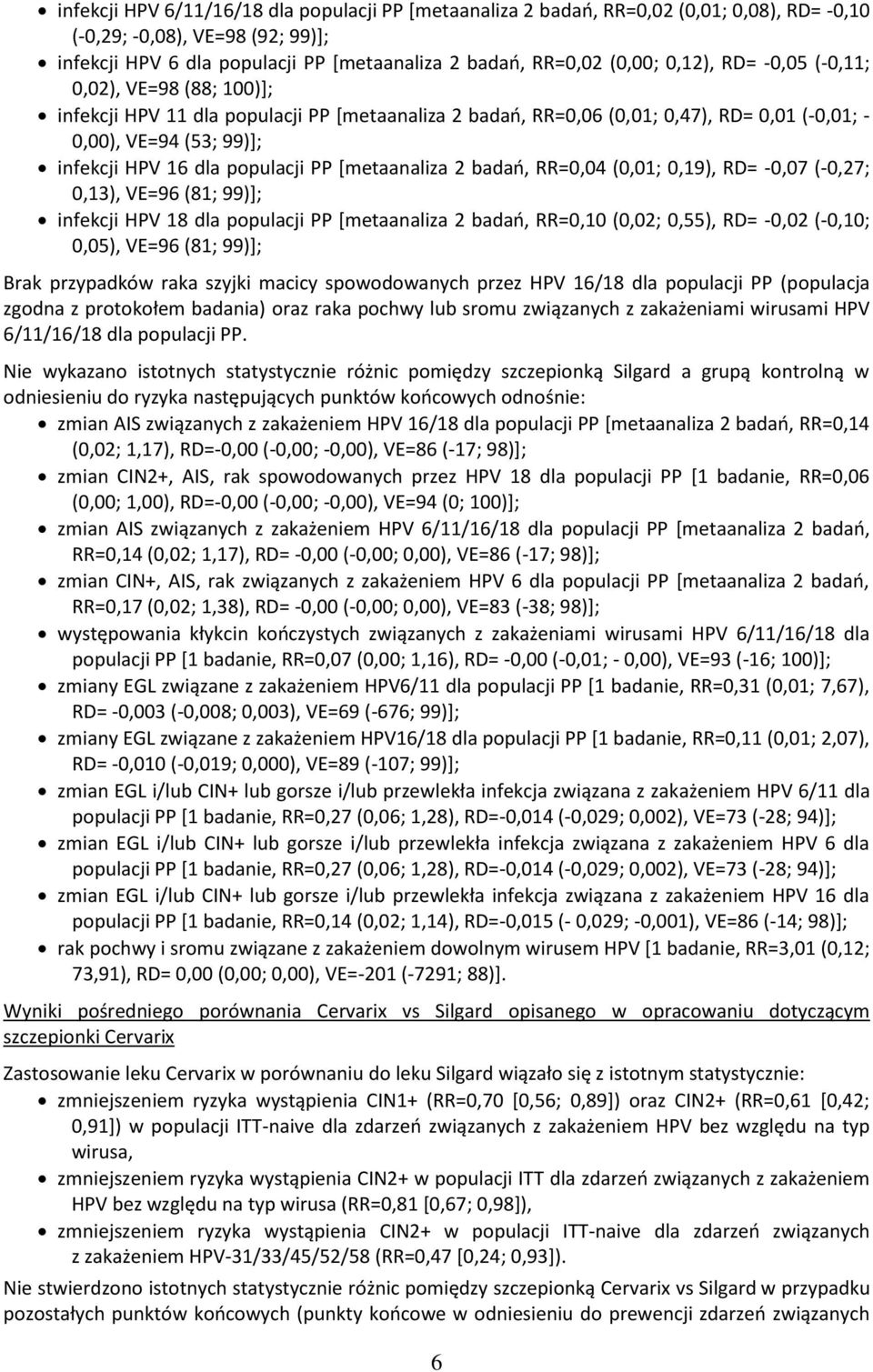 • infekcji HPV 6/11/16/18 dla populacji PP [metaanaliza 2 badań, RR=0,02 (0,01; 0,08), RD= -0,10 (-0,29; -0,08), VE=98 (92; 99)];
• infekcji HPV 6 dla populacji PP [metaanaliza 2 badań, RR=0,02 (0,00; 0,12), RD= -0,05 (-0,11; 0,02), VE=98 (88; 100)];
• infekcji HPV 11 dla populacji PP [metaanaliza 2 badań, RR=0,06 (0,01; 0,47), RD= 0,01 (-0,01; -0,00), VE=94 (53; 99)];
• infekcji HPV 16 dla populacji PP [metaanaliza 2 badań, RR=0,04 (0,01; 0,19), RD= -0,07 (-0,27; 0,13), VE=96 (81; 99)];
• infekcji HPV 18 dla populacji PP [metaanaliza 2 badań, RR=0,10 (0,02; 0,55), RD= -0,02 (-0,10; 0,05), VE=96 (81; 99)];

Brak przypadków raka szyjki macicy spowodowanych przez HPV 16/18 dla populacji PP (populacja zgodna z protokołem badania) oraz raka pochwy lub sromu związanych z zakażeniami wirusami HPV 6/11/16/18 dla populacji PP.

Nie wykazano istotnych statystycznie różnic pomiędzy szczepionką Silgard a grupą kontrolną w odniesieniu do ryzyka następujących punktów końcowych odnośnie:
• zmian AIS związanych z zakażeniem HPV 16/18 dla populacji PP [metaanaliza 2 badań, RR=0,14 (0,02; 1,17), RD=-0,00 (-0,00; -0,00), VE=86 (-17; 98)];
• zmian CIN2+, AIS, rak spowodowanych przez HPV 18 dla populacji PP [1 badanie, RR=0,06 (0,00; 1,00), RD=-0,00 (-0,00; -0,00), VE=94 (0; 100)];
• zmian AIS związanych z zakażeniem HPV 6/11/16/18 dla populacji PP [metaanaliza 2 badań, RR=0,14 (0,02; 1,17), RD= -0,00 (-0,00; 0,00), VE=86 (-17; 98)];
• zmian CIN+, AIS, rak związanych z zakażeniem HPV 6 dla populacji PP [metaanaliza 2 badań, RR=0,17 (0,02; 1,38), RD= -0,00 (-0,00; 0,00), VE=83 (-38; 98)];
• występowania kłykcin kończystych związanych z zakażeniami wirusami HPV 6/11/16/18 dla populacji PP [1 badanie, RR=0,07 (0,00; 1,16), RD= -0,00 (-0,01; - 0,00), VE=93 (-16; 100)];
• zmiany EGL związane z zakażeniem HPV6/11 dla populacji PP [1 badanie, RR=0,31 (0,01; 7,67), RD= -0,003 (-0,008; 0,003), VE=69 (-676; 99)];
• zmiany EGL związane z zakażeniem HPV16/18 dla populacji PP [1 badanie, RR=0,11 (0,01; 2,07), RD= -0,010 (-0,019; 0,000), VE=89 (-107; 99)];
• zmian EGL i/lub CIN+ lub gorsze i/lub przewlekła infekcja związana z zakażeniem HPV 6/11 dla populacji PP [1 badanie, RR=0,27 (0,06; 1,28), RD=-0,014 (-0,029; 0,002), VE=73 (-28; 94)];
• zmian EGL i/lub CIN+ lub gorsze i/lub przewlekła infekcja związana z zakażeniem HPV 6 dla populacji PP [1 badanie, RR=0,27 (0,06; 1,28), RD=-0,014 (-0,029; 0,002), VE=73 (-28; 94)];
• zmian EGL i/lub CIN+ lub gorsze i/lub przewlekła infekcja związana z zakażeniem HPV 16 dla populacji PP [1 badanie, RR=0,14 (0,02; 1,14), RD=-0,015 (- 0,029; -0,001), VE=86 (-14; 98)];
• rak pochwy i sromu związane z zakażeniem dowolnym wirusem HPV [1 badanie, RR=3,01 (0,12; 73,91), RD= 0,00 (0,00; 0,00), VE=-201 (-7291; 88)].

Wyniki pośredniego porównania Cervarix vs Silgard opisanego w opracowaniu dotyczącym szczepionki Cervarix

Zastosowanie leku Cervarix w porównaniu do leku Silgard wiązało się z istotnym statystycznie:
• zmniejszeniem ryzyka wystąpienia CIN1+ (RR=0,70 [0,56; 0,89]) oraz CIN2+ (RR=0,61 [0,42; 0,91]) w populacji ITT-naive dla zdarzeń związanych z zakażeniem HPV bez względu na typ wirusa,
• zmniejszeniem ryzyka wystąpienia CIN2+ w populacji ITT dla zdarzeń związanych z zakażeniem HPV bez względu na typ wirusa (RR=0,81 [0,67; 0,98]),
• zmniejszeniem ryzyka wystąpienia CIN2+ w populacji ITT-naive dla zdarzeń związanych z zakażeniem HPV-31/33/45/52/58 (RR=0,47 [0,24; 0,93]).

Nie stwierdzono istotnych statystycznie różnic pomiędzy szczepionką Cervarix vs Silgard w przypadku pozostałych punktów końcowych (punkty końcowe w odniesieniu do prewencji zdarzeń związanych

6